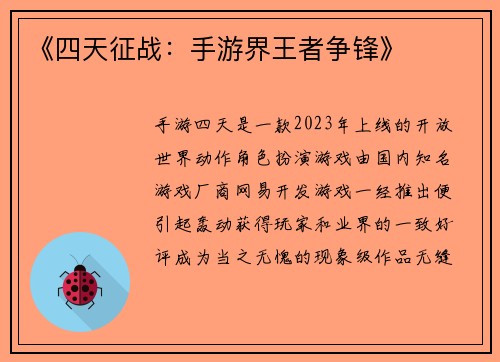 《四天征战：手游界王者争锋》

手游四天是一款2023年上线的开放世界动作角色扮演游戏由国内知名游戏厂商网易开发游戏一经推出便引起轰动获得玩家和业界的一致好评成为当之无愧的现象级作品无缝